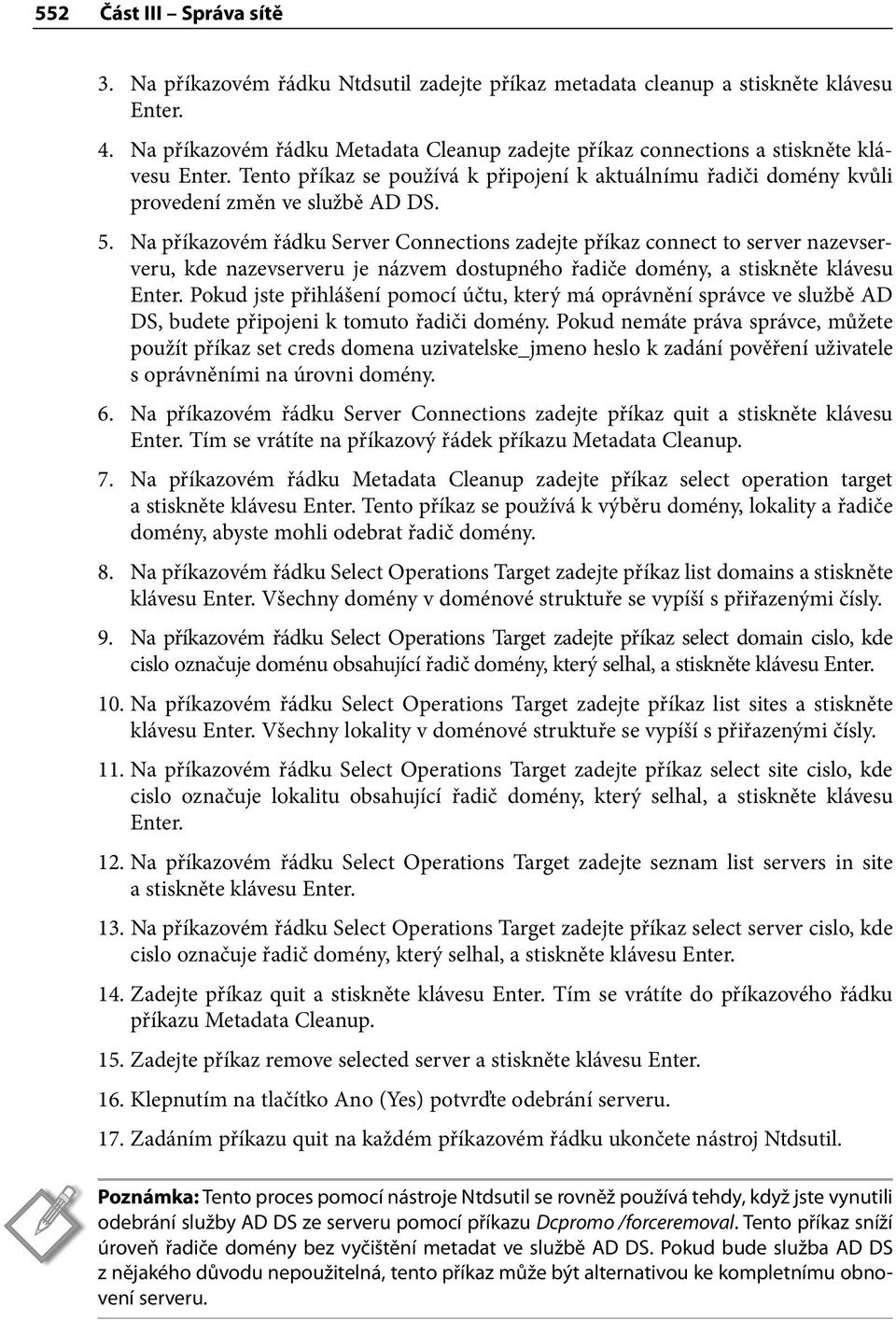 552 Část III – Správa sítě

3. Na příkazovém řádku Ntdsutil zadejte příkaz metadata cleanup a stiskněte klávesu Enter.

4. Na příkazovém řádku Metadata Cleanup zadejte příkaz connections a stiskněte klávesu Enter. Tento příkaz se používá k připojení k aktuálnímu řadiči domény kvůli provedení změn ve službě AD DS.

5. Na příkazovém řádku Server Connections zadejte příkaz connect to server nazevserveru, kde nazevserveru je názvem dostupného řadiče domény, a stiskněte klávesu Enter. Pokud jste přihlášení pomocí účtu, který má oprávnění správce ve službě AD DS, budete připojeni k tomuto řadiči domény. Pokud nemáte práva správce, můžete použít příkaz set creds domena uzivatelske_jmeno heslo k zadání pověření uživatele s oprávněními na úrovni domény.

6. Na příkazovém řádku Server Connections zadejte příkaz quit a stiskněte klávesu Enter. Tím se vrátíte na příkazový řádek příkazu Metadata Cleanup.

7. Na příkazovém řádku Metadata Cleanup zadejte příkaz select operation target a stiskněte klávesu Enter. Tento příkaz se používá k výběru domény, lokality a řadiče domény, abyste mohli odebrat řadič domény.

8. Na příkazovém řádku Select Operations Target zadejte příkaz list domains a stiskněte klávesu Enter. Všechny domény v doménové struktuře se vypíší s přiřazenými čísly.

9. Na příkazovém řádku Select Operations Target zadejte příkaz select domain cislo, kde cislo označuje doménu obsahující řadič domény, který selhal, a stiskněte klávesu Enter.

10. Na příkazovém řádku Select Operations Target zadejte příkaz list sites a stiskněte klávesu Enter. Všechny lokality v doménové struktuře se vypíší s přiřazenými čísly.

11. Na příkazovém řádku Select Operations Target zadejte příkaz select site cislo, kde cislo označuje lokalitu obsahující řadič domény, který selhal, a stiskněte klávesu Enter.

12. Na příkazovém řádku Select Operations Target zadejte seznam list servers in site a stiskněte klávesu Enter.

13. Na příkazovém řádku Select Operations Target zadejte příkaz select server cislo, kde cislo označuje řadič domény, který selhal, a stiskněte klávesu Enter.

14. Zadejte příkaz quit a stiskněte klávesu Enter. Tím se vrátíte do příkazového řádku příkazu Metadata Cleanup.

15. Zadejte příkaz remove selected server a stiskněte klávesu Enter.

16. Klepnutím na tlačítko Ano (Yes) potvrďte odebrání serveru.

17. Zadáním příkazu quit na každém příkazovém řádku ukončete nástroj Ntdsutil.

Poznámka: Tento proces pomocí nástroje Ntdsutil se rovněž používá tehdy, když jste vynutili odebrání služby AD DS ze serveru pomocí příkazu Dcpromo /forceremoval. Tento příkaz sníží úroveň řadiče domény bez vyčištění metadat ve službě AD DS. Pokud bude služba AD DS z nějakého důvodu nepoužitelná, tento příkaz může být alternativou ke kompletnímu obnovení serveru.